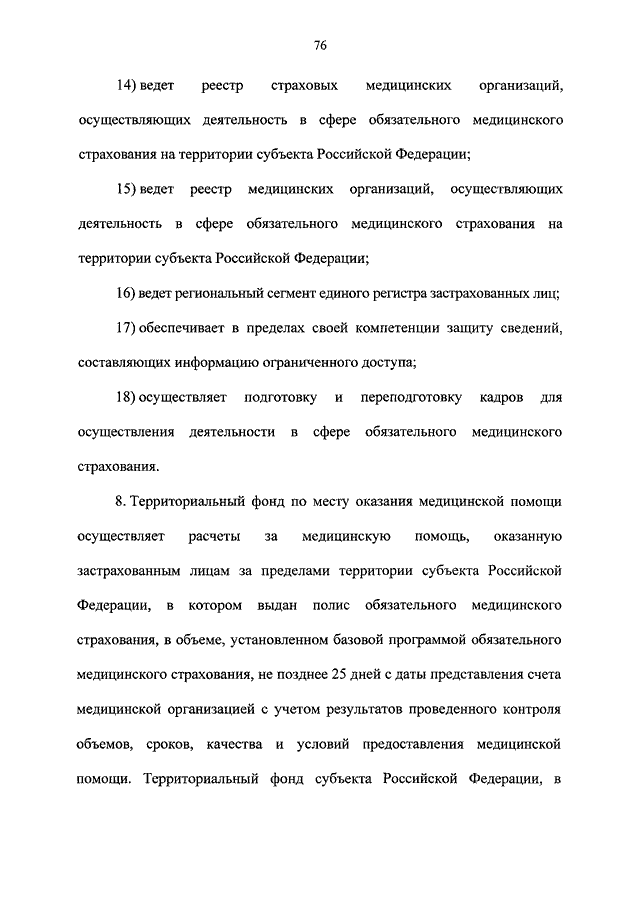 76

14) ведет реестр страховых медицинских организаций, осуществляющих деятельность в сфере обязательного медицинского страхования на территории субъекта Российской Федерации;

15) ведет реестр медицинских организаций, осуществляющих деятельность в сфере обязательного медицинского страхования на территории субъекта Российской Федерации;

16) ведет региональный сегмент единого регистра застрахованных лиц;

17) обеспечивает в пределах своей компетенции защиту сведений, составляющих информацию ограниченного доступа;

18) осуществляет подготовку и переподготовку кадров для осуществления деятельности в сфере обязательного медицинского страхования.

8. Территориальный фонд по месту оказания медицинской помощи осуществляет расчеты за медицинскую помощь, оказанную застрахованным лицам за пределами территории субъекта Российской Федерации, в котором выдан полис обязательного медицинского страхования, в объеме, установленном базовой программой обязательного медицинского страхования, не позднее 25 дней с даты представления счета медицинской организацией с учетом результатов проведенного контроля объемов, сроков, качества и условий предоставления медицинской помощи. Территориальный фонд субъекта Российской Федерации, в